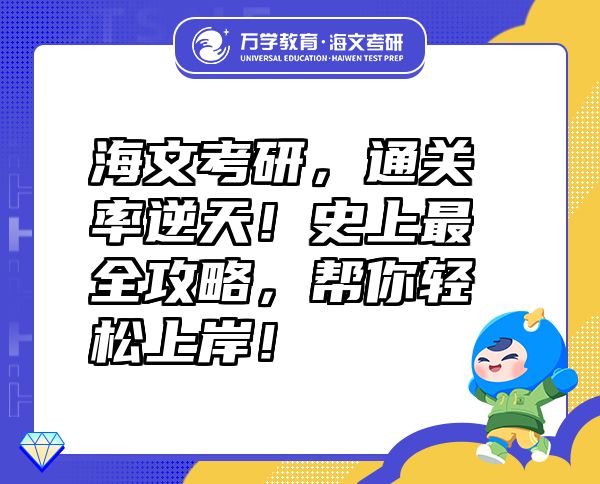 万学教育·海文考研
UNIVERSAL EDUCATION·HAIWEN TEST PREP

海文考研，通关率逆天！史上最全攻略，帮你轻松上岸！